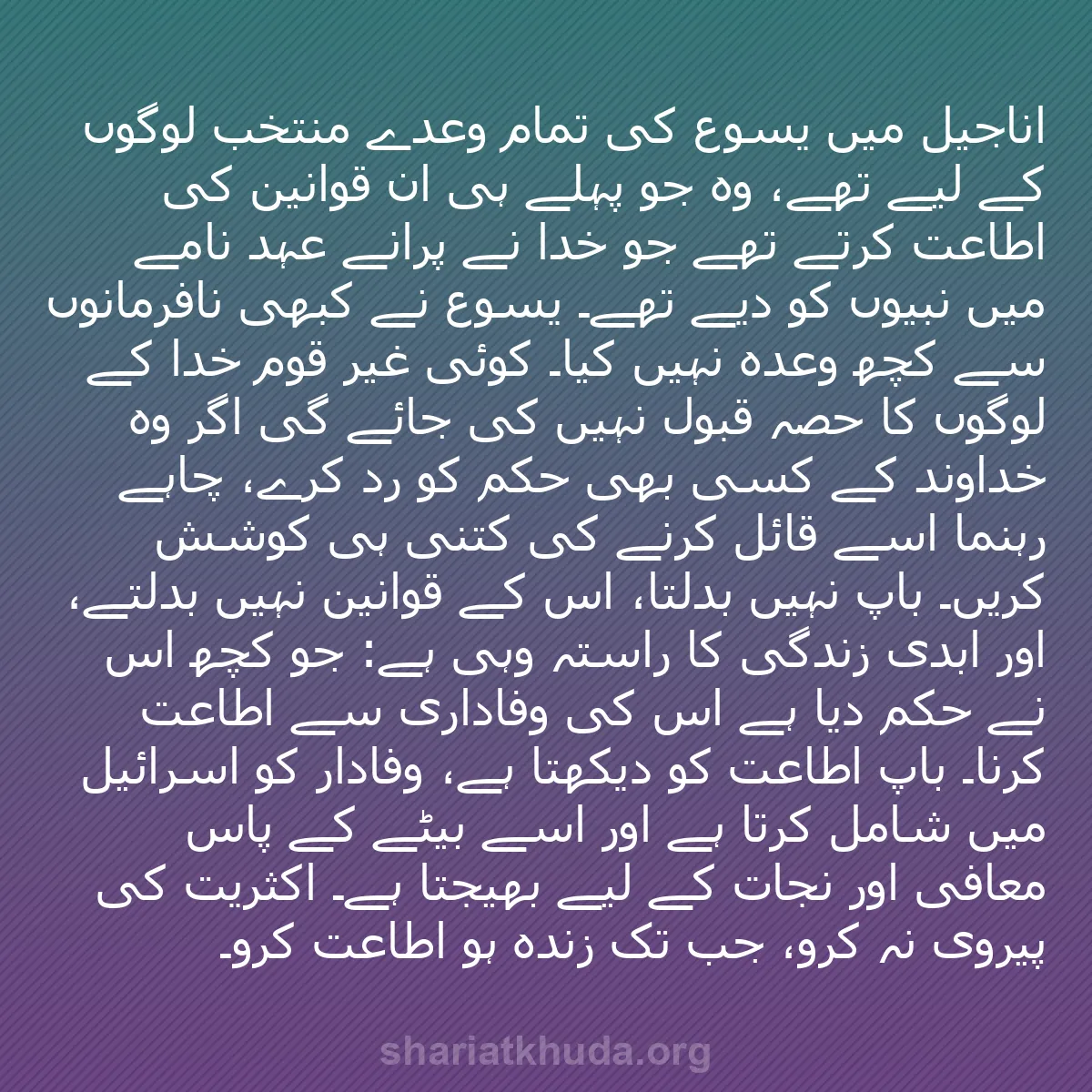 اناجیل میں یسوع کی تمام وعدے منتخب لوگوں کے لیے تھے، وہ جو پہلے ہی ان قوانین کی اطاعت کرتے تھے جو خدا نے پرانے عہد نامے میں نبیوں کو دیے تھے۔ یسوع نے کبھی نافرمانوں سے کچھ وعدہ نہیں کیا۔ کوئی غیر قوم خدا کے لوگوں کا حصہ قبول نہیں کی جائے گی اگر وہ خداوند کے کسی بھی حکم کو رد کرے، چاہے رہنما اسے قائل کرنے کی کتنی ہی کوشش کریں۔ باپ نہیں بدلتا، اس کے قوانین نہیں بدلتے، اور ابدی زندگی کا راستہ وہی ہے: جو کچھ اس نے حکم دیا ہے اس کی وفاداری سے اطاعت کرنا۔ باپ اطاعت کو دیکھتا ہے، وفادار کو اسرائیل میں شامل کرتا ہے اور اسے بیٹے کے پاس معافی اور نجات کے لیے بھیجتا ہے۔ اکثریت کی پیروی نہ کرو، جب تک زندہ ہو اطاعت کرو۔

shariatkhuda.org